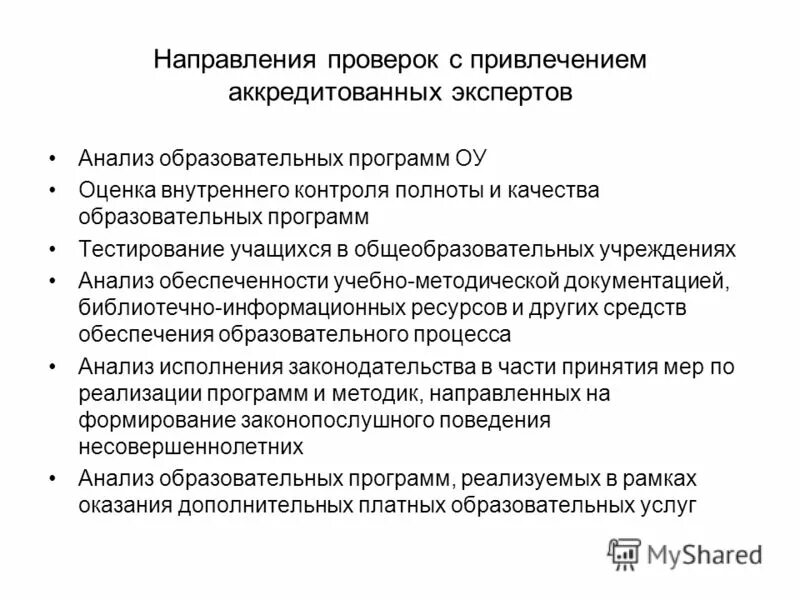 Направления проверок с привлечением аккредитованных экспертов

• Анализ образовательных программ ОУ
• Оценка внутреннего контроля полноты и качества образовательных программ
• Тестирование учащихся в общеобразовательных учреждениях
• Анализ обеспеченности учебно-методической документацией, библиотечно-информационных ресурсов и других средств обеспечения образовательного процесса
• Анализ исполнения законодательства в части принятия мер по реализации программ и методик, направленных на формирование законопослушного поведения несовершеннолетних
• Анализ образовательных программ, реализуемых в рамках оказания дополнительных платных образовательных услуг

MyShared